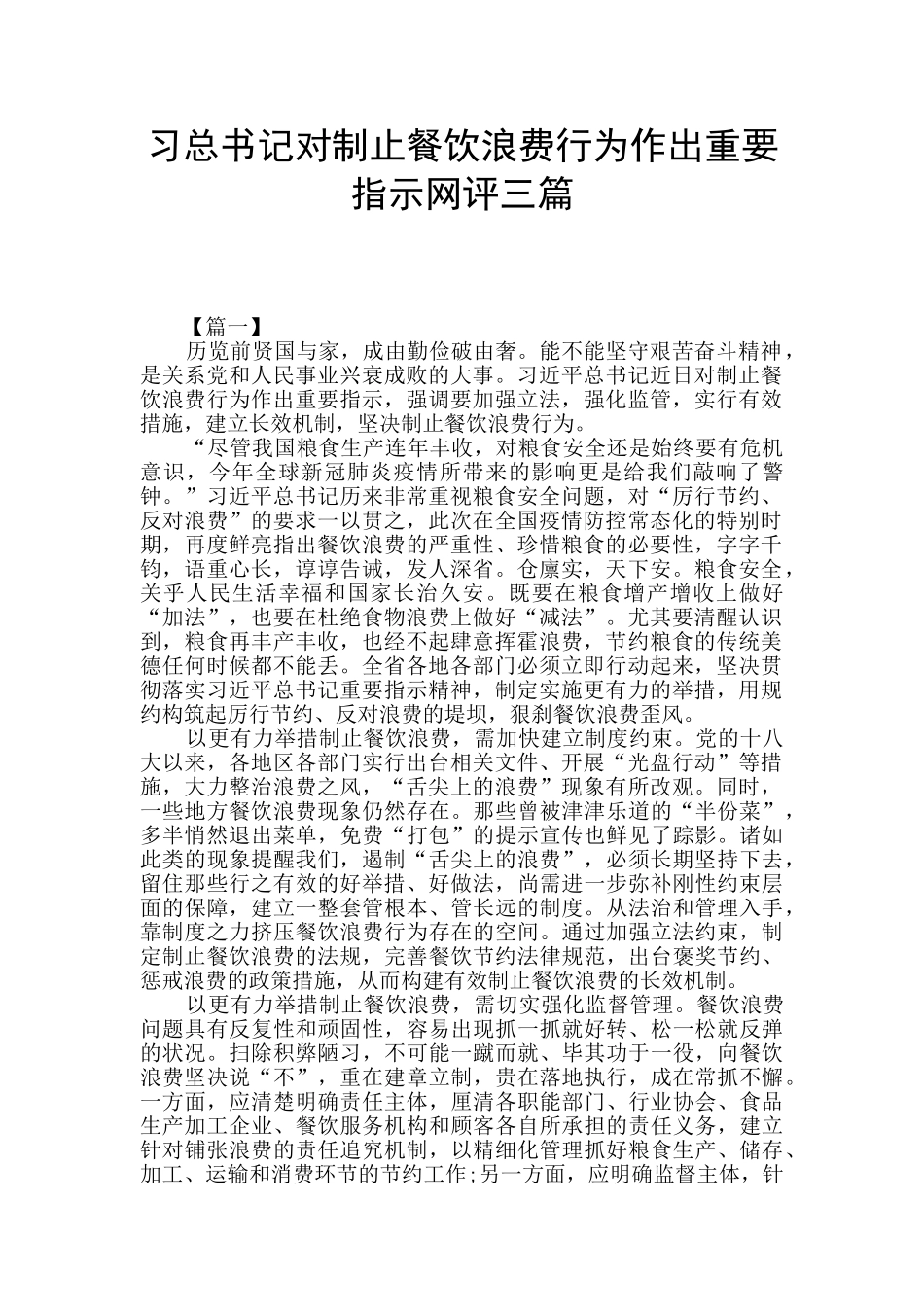 习总书记对制止餐饮浪费行为作出重要指示网评三篇

【篇一】

历览前贤国与家，成由勤俭破由奢。能不能坚守艰苦奋斗精神，是关系党和人民事业兴衰成败的大事。习近平总书记近日对制止餐饮浪费行为作出重要指示，强调要加强立法，强化监管，实行有效措施，建立长效机制，坚决制止餐饮浪费行为。

“尽管我国粮食生产连年丰收，对粮食安全还是始终要有危机意识，今年全球新冠肺炎疫情所带来的影响更是给我们敲响了警钟。”习近平总书记历来非常重视粮食安全问题，对“厉行节约、反对浪费”的要求一以贯之，此次在全国疫情防控常态化的特别时期，再度鲜亮指出餐饮浪费的严重性、珍惜粮食的必要性，字字千钧，语重心长，谆谆告诫，发人深省。仓廪实，天下安。粮食安全，关乎人民生活幸福和国家长治久安。既要在粮食增产增收上做好“加法”，也要在杜绝食物浪费上做好“减法”。尤其要清醒认识到，粮食再丰产丰收，也经不起肆意挥霍浪费，节约粮食的传统美德任何时候都不能丢。全省各地各部门必须立即行动起来，坚决贯彻落实习近平总书记重要指示精神，制定实施更有力的举措，用规约构筑起厉行节约、反对浪费的堤坝，狠刹餐饮浪费歪风。

以更有力举措制止餐饮浪费，需加快建立制度约束。党的十八大以来，各地区各部门实行出台相关文件、开展“光盘行动”等措施，大力整治浪费之风，“舌尖上的浪费”现象有所改观。同时，一些地方餐饮浪费现象仍然存在。那些曾被津津乐道的“半份菜”，多半悄然退出菜单，免费“打包”的提示宣传也鲜见了踪影。诸如此类的现象提醒我们，遏制“舌尖上的浪费”，必须长期坚持下去，留住那些行之有效的好举措、好做法，尚需进一步弥补刚性约束层面的保障，建立一整套管根本、管长远的制度。从法治和管理入手，靠制度之力挤压餐饮浪费行为存在的空间。通过加强立法约束，制定制止餐饮浪费的法规，完善餐饮节约法律规范，出台褒奖节约、惩戒浪费的政策措施，从而构建有效制止餐饮浪费的长效机制。

以更有力举措制止餐饮浪费，需切实强化监督管理。餐饮浪费问题具有反复性和顽固性，容易出现抓一抓就好转、松一松就反弹的状况。扫除积弊陋习，不可能一蹴而就、毕其功于一役，向餐饮浪费坚决说“不”，重在建章立制，贵在落地执行，成在常抓不懈。一方面，应清楚明确责任主体，厘清各职能部门、行业协会、食品生产加工企业、餐饮服务机构和顾客各自所承担的责任义务，建立针对铺张浪费的责任追究机制，以精细化管理抓好粮食生产、储存、加工、运输和消费环节的节约工作;另一方面，应明确监督主体，针